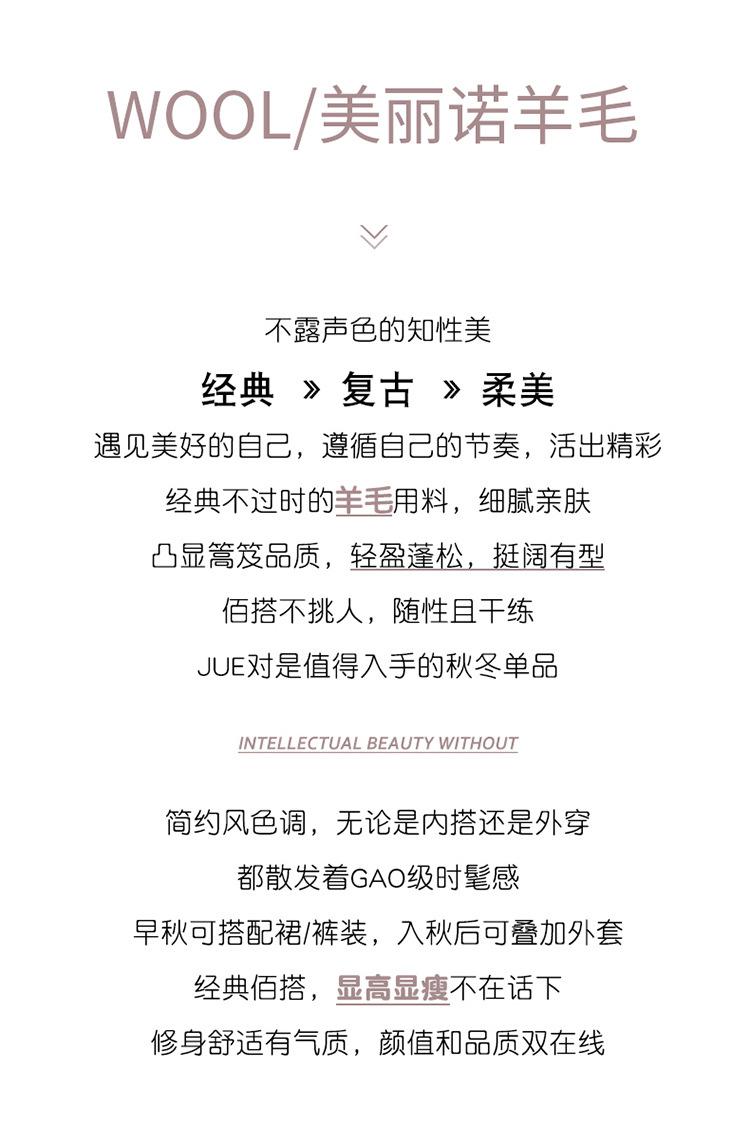 WOOL/美丽诺羊毛

不露声色的知性美

经典 » 复古 » 柔美

遇见美好的自己，遵循自己的节奏，活出精彩

经典不过时的羊毛用料，细腻亲肤

凸显篙笈品质，轻盈蓬松，挺阔有型

佰搭不挑人，随性且干练

JUE对是值得入手的秋冬单品

INTELLECTUAL BEAUTY WITHOUT

简约风色调，无论是内搭还是外穿

都散发着GAO级时髦感

早秋可搭配裙/裤装，入秋后可叠加外套

经典佰搭，显高显瘦不在话下

修身舒适有气质，颜值和品质双在线